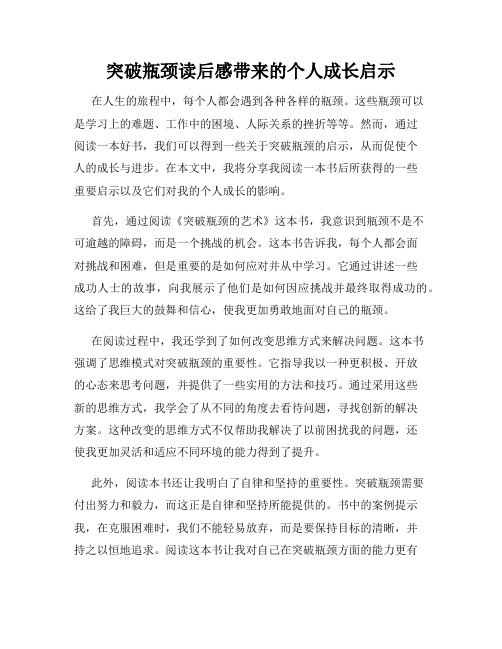 突破瓶颈读后感带来的个人成长启示

在人生的旅程中，每个人都会遇到各种各样的瓶颈。这些瓶颈可以是学习上的难题、工作中的困境、人际关系的挫折等等。然而，通过阅读一本好书，我们可以得到一些关于突破瓶颈的启示，从而促使个人的成长与进步。在本文中，我将分享我阅读一本书后所获得的一些重要启示以及它们对我的个人成长的影响。

首先，通过阅读《突破瓶颈的艺术》这本书，我意识到瓶颈不是不可逾越的障碍，而是一个挑战的机会。这本书告诉我，每个人都会面对挑战和困难，但是重要的是如何应对并从中学习。它通过讲述一些成功人士的故事，向我展示了他们是如何因应挑战并最终取得成功的。这给了我巨大的鼓舞和信心，使我更加勇敢地面对自己的瓶颈。

在阅读过程中，我还学到了如何改变思维方式来解决问题。这本书强调了思维模式对突破瓶颈的重要性。它指导我以一种更积极、开放的心态来思考问题，并提供了一些实用的方法和技巧。通过采用这些新的思维方式，我学会了从不同的角度去看待问题，寻找创新的解决方案。这种改变的思维方式不仅帮助我解决了以前困扰我的问题，还使我更加灵活和适应不同环境的能力得到了提升。

此外，阅读本书还让我明白了自律和坚持的重要性。突破瓶颈需要付出努力和毅力，而这正是自律和坚持所能提供的。书中的案例提示我，在克服困难时，我们不能轻易放弃，而是要保持目标的清晰，并持之以恒地追求。阅读这本书让我对自己在突破瓶颈方面的能力更有